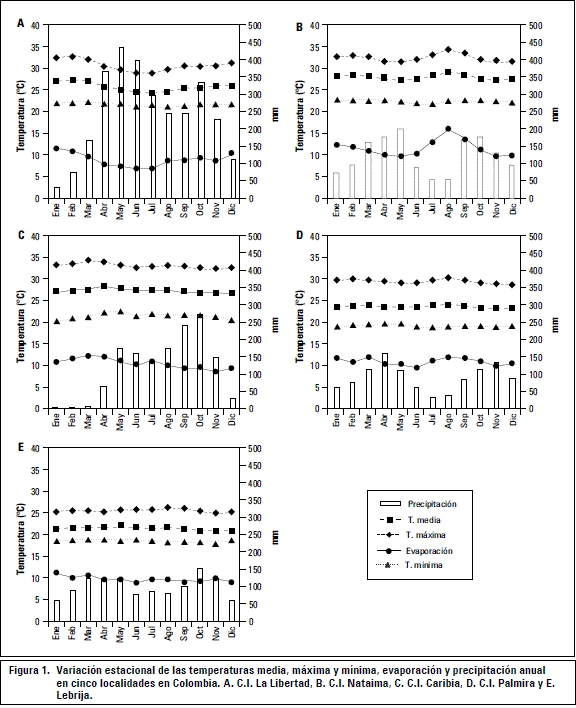 A

Temperatura (°C)

40 35 30 25 20 15 10 5 0

500 450 400 350 300 250 200 150 100 50 0

mm

Ene Feb Mar Abr May Jun Jul Ago Sep Oct Nov Dic

B

Temperatura (°C)

40 35 30 25 20 15 10 5 0

500 450 400 350 300 250 200 150 100 50 0

mm

Ene Feb Mar Abr May Jun Jul Ago Sep Oct Nov Dic

C

Temperatura (°C)

40 35 30 25 20 15 10 5 0

500 450 400 350 300 250 200 150 100 50 0

mm

Ene Feb Mar Abr May Jun Jul Ago Sep Oct Nov Dic

D

Temperatura (°C)

40 35 30 25 20 15 10 5 0

500 450 400 350 300 250 200 150 100 50 0

mm

Ene Feb Mar Abr May Jun Jul Ago Sep Oct Nov Dic

E

Temperatura (°C)

40 35 30 25 20 15 10 5 0

500 450 400 350 300 250 200 150 100 50 0

mm

Ene Feb Mar Abr May Jun Jul Ago Sep Oct Nov Dic

Precipitación
T. media
T. máxima
Evaporación
T. mínima

Figura 1. Variación estacional de las temperaturas media, máxima y mínima, evaporación y precipitación anual en cinco localidades en Colombia. A. C.I. La Libertad, B. C.I. Nataima, C. C.I. Caribia, D. C.I. Palmira y E. Lebrija.